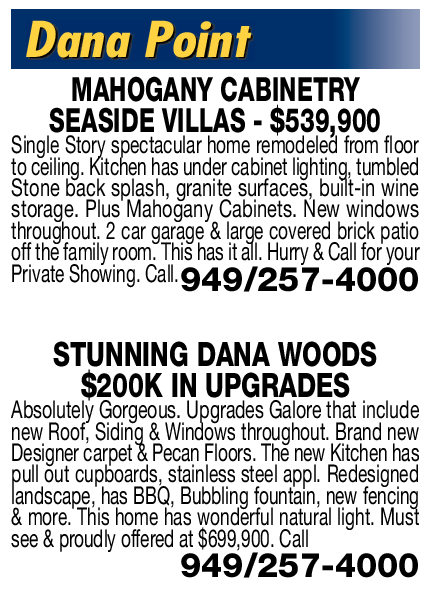 Dana Point

MAHOGANY CABINETRY SEASIDE VILLAS - $539,900

Single Story spectacular home remodeled from floor to ceiling. Kitchen has under cabinet lighting, tumbled Stone back splash, granite surfaces, built-in wine storage. Plus Mahogany Cabinets. New windows throughout. 2 car garage & large covered brick patio off the family room. This has it all. Hurry & Call for your Private Showing. Call. 949/257-4000

STUNNING DANA WOODS $200K IN UPGRADES

Absolutely Gorgeous. Upgrades Galore that include new Roof, Siding & Windows throughout. Brand new Designer carpet & Pecan Floors. The new Kitchen has pull out cupboards, stainless steel appl. Redesigned landscape, has BBQ, Bubbling fountain, new fencing & more. This home has wonderful natural light. Must see & proudly offered at $699,900. Call

949/257-4000